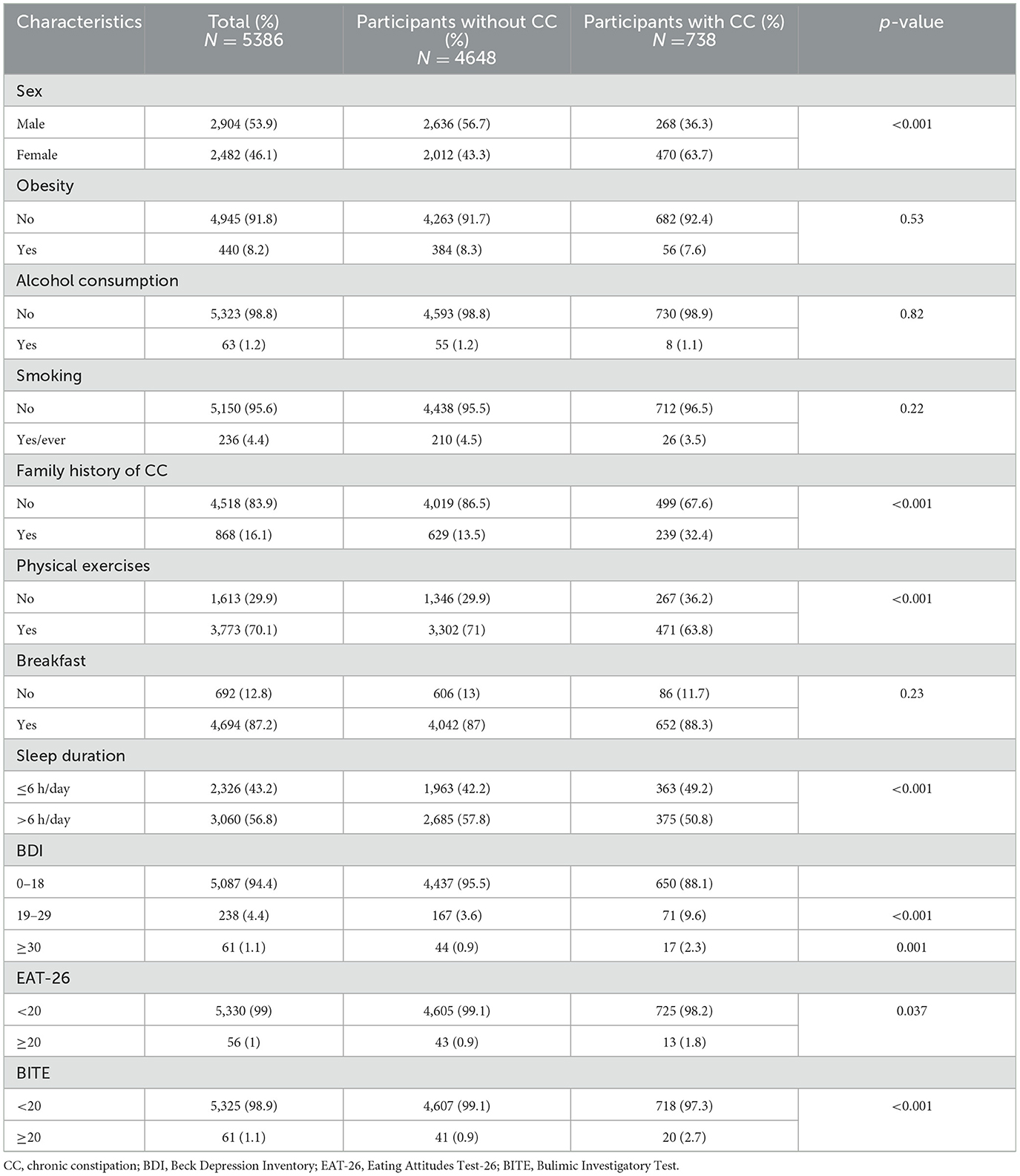 | Characteristics | Total (%) $N = 5386$ | Participants without CC (%) $N = 4648$ | Participants with CC (%) $N = 738$ | $p$-value |
|---|---|---|---|---|
| Sex | | | | |
| Male | 2,904 (53.9) | 2,636 (56.7) | 268 (36.3) | <0.001 |
| Female | 2,482 (46.1) | 2,012 (43.3) | 470 (63.7) | |
| Obesity | | | | |
| No | 4,945 (91.8) | 4,263 (91.7) | 682 (92.4) | 0.53 |
| Yes | 440 (8.2) | 384 (8.3) | 56 (7.6) | |
| Alcohol consumption | | | | |
| No | 5,323 (98.8) | 4,593 (98.8) | 730 (98.9) | 0.82 |
| Yes | 63 (1.2) | 55 (1.2) | 8 (1.1) | |
| Smoking | | | | |
| No | 5,150 (95.6) | 4,438 (95.5) | 712 (96.5) | 0.22 |
| Yes/ever | 236 (4.4) | 210 (4.5) | 26 (3.5) | |
| Family history of CC | | | | |
| No | 4,518 (83.9) | 4,019 (86.5) | 499 (67.6) | <0.001 |
| Yes | 868 (16.1) | 629 (13.5) | 239 (32.4) | |
| Physical exercises | | | | |
| No | 1,613 (29.9) | 1,346 (29.9) | 267 (36.2) | <0.001 |
| Yes | 3,773 (70.1) | 3,302 (71) | 471 (63.8) | |
| Breakfast | | | | |
| No | 692 (12.8) | 606 (13) | 86 (11.7) | 0.23 |
| Yes | 4,694 (87.2) | 4,042 (87) | 652 (88.3) | |
| Sleep duration | | | | |
| ≤6 h/day | 2,326 (43.2) | 1,963 (42.2) | 363 (49.2) | <0.001 |
| >6 h/day | 3,060 (56.8) | 2,685 (57.8) | 375 (50.8) | |
| BDI | | | | |
| 0–18 | 5,087 (94.4) | 4,437 (95.5) | 650 (88.1) | |
| 19–29 | 238 (4.4) | 167 (3.6) | 71 (9.6) | <0.001 |
| ≥30 | 61 (1.1) | 44 (0.9) | 17 (2.3) | 0.001 |
| EAT-26 | | | | |
| <20 | 5,330 (99) | 4,605 (99.1) | 725 (98.2) | 0.037 |
| ≥20 | 56 (1) | 43 (0.9) | 13 (1.8) | |
| BITE | | | | |
| <20 | 5,325 (98.9) | 4,607 (99.1) | 718 (97.3) | <0.001 |
| ≥20 | 61 (1.1) | 41 (0.9) | 20 (2.7) | |

CC, chronic constipation; BDI, Beck Depression Inventory; EAT-26, Eating Attitudes Test-26; BITE, Bulimic Investigatory Test.